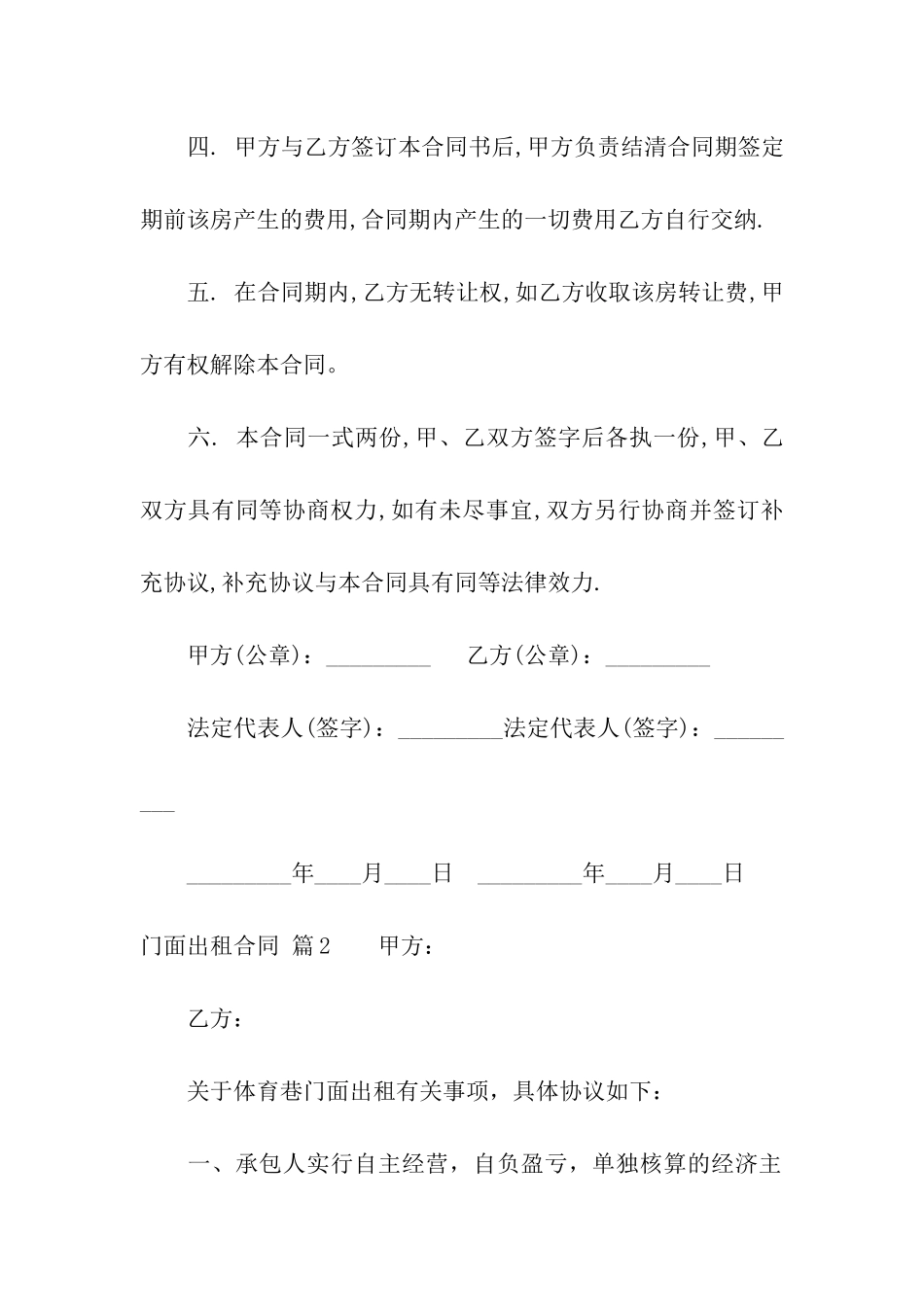 四. 甲方与乙方签订本合同书后,甲方负责结清合同期签定期前该房产生的费用,合同期内产生的一切费用乙方自行交纳.

五. 在合同期内,乙方无转让权,如乙方收取该房转让费,甲方有权解除本合同。

六. 本合同一式两份,甲、乙双方签字后各执一份,甲、乙双方具有同等协商权力,如有未尽事宜,双方另行协商并签订补充协议,补充协议与本合同具有同等法律效力.

甲方(公章):_________ 乙方(公章):_________

法定代表人(签字):_________法定代表人(签字):_________

_________年____月____日 _________年____月____日

门面出租合同 篇2 甲方:

乙方:

关于体育巷门面出租有关事项，具体协议如下:

一、承包人实行自主经营，自负盈亏，单独核算的经济主